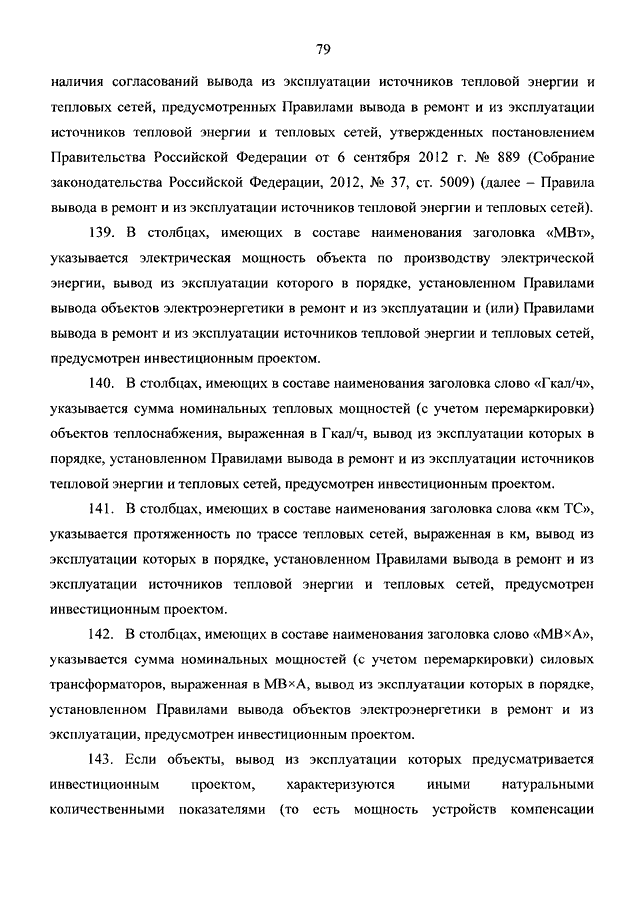 79

наличия согласований вывода из эксплуатации источников тепловой энергии и тепловых сетей, предусмотренных Правилами вывода в ремонт и из эксплуатации источников тепловой энергии и тепловых сетей, утвержденных постановлением Правительства Российской Федерации от 6 сентября 2012 г. № 889 (Собрание законодательства Российской Федерации, 2012, № 37, ст. 5009) (далее – Правила вывода в ремонт и из эксплуатации источников тепловой энергии и тепловых сетей).

139. В столбцах, имеющих в составе наименования заголовка «МВт», указывается электрическая мощность объекта по производству электрической энергии, вывод из эксплуатации которого в порядке, установленном Правилами вывода объектов электроэнергетики в ремонт и из эксплуатации и (или) Правилами вывода в ремонт и из эксплуатации источников тепловой энергии и тепловых сетей, предусмотрен инвестиционным проектом.

140. В столбцах, имеющих в составе наименования заголовка слово «Гкал/ч», указывается сумма номинальных тепловых мощностей (с учетом перемаркировки) объектов теплоснабжения, выраженная в Гкал/ч, вывод из эксплуатации которых в порядке, установленном Правилами вывода в ремонт и из эксплуатации источников тепловой энергии и тепловых сетей, предусмотрен инвестиционным проектом.

141. В столбцах, имеющих в составе наименования заголовка слова «км ТС», указывается протяженность по трассе тепловых сетей, выраженная в км, вывод из эксплуатации которых в порядке, установленном Правилами вывода в ремонт и из эксплуатации источников тепловой энергии и тепловых сетей, предусмотрен инвестиционным проектом.

142. В столбцах, имеющих в составе наименования заголовка слово «МВ×А», указывается сумма номинальных мощностей (с учетом перемаркировки) силовых трансформаторов, выраженная в МВ×А, вывод из эксплуатации которых в порядке, установленном Правилами вывода объектов электроэнергетики в ремонт и из эксплуатации, предусмотрен инвестиционным проектом.

143. Если объекты, вывод из эксплуатации которых предусматривается инвестиционным проектом, характеризуются иными натуральными количественными показателями (то есть мощность устройств компенсации